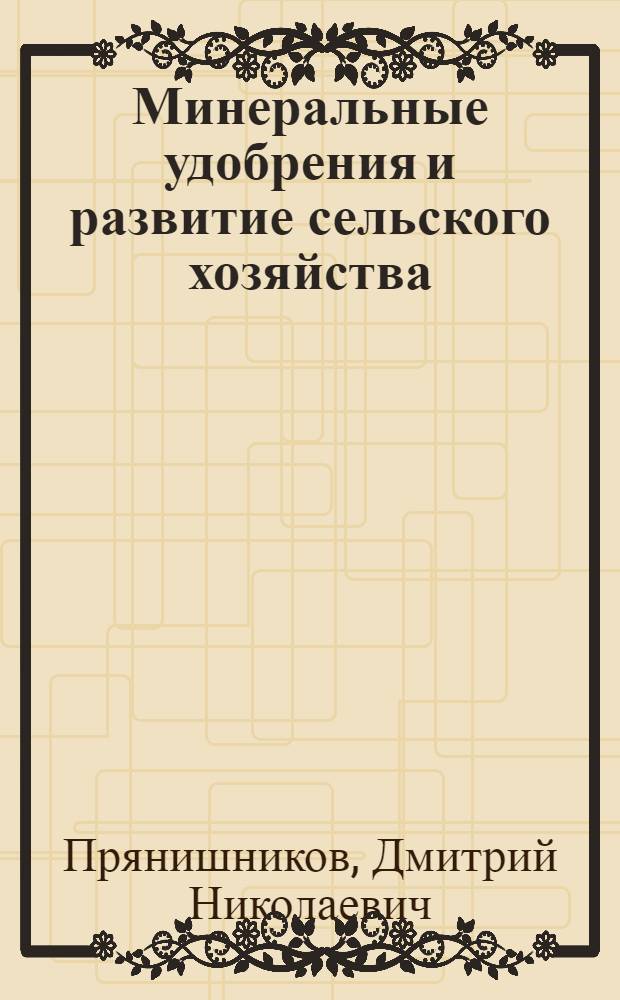 Минеральные удобрения и развитие сельского хозяйства

Прянишников, Дмитрий Николаевич